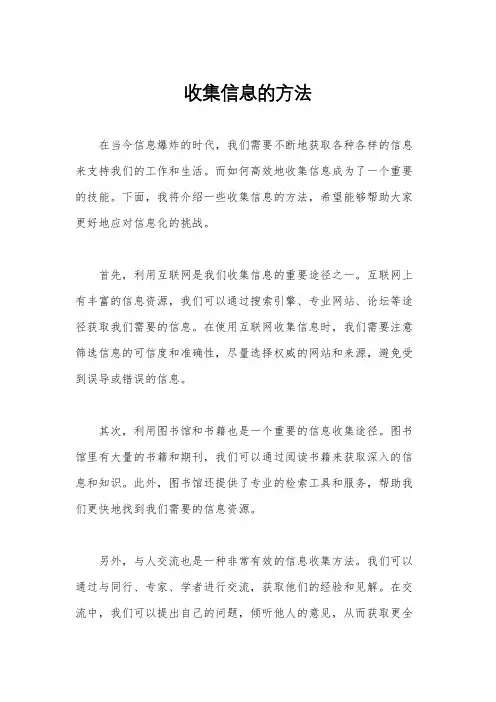 收集信息的方法

在当今信息爆炸的时代，我们需要不断地获取各种各样的信息来支持我们的工作和生活。而如何高效地收集信息成为了一个重要的技能。下面，我将介绍一些收集信息的方法，希望能够帮助大家更好地应对信息化的挑战。

首先，利用互联网是我们收集信息的重要途径之一。互联网上有丰富的信息资源，我们可以通过搜索引擎、专业网站、论坛等途径获取我们需要的信息。在使用互联网收集信息时，我们需要注意筛选信息的可信度和准确性，尽量选择权威的网站和来源，避免受到误导或错误的信息。

其次，利用图书馆和书籍也是一个重要的信息收集途径。图书馆里有大量的书籍和期刊，我们可以通过阅读书籍来获取深入的信息和知识。此外，图书馆还提供了专业的检索工具和服务，帮助我们更快地找到我们需要的信息资源。

另外，与人交流也是一种非常有效的信息收集方法。我们可以通过与同行、专家、学者进行交流，获取他们的经验和见解。在交流中，我们可以提出自己的问题，倾听他人的意见，从而获取更全